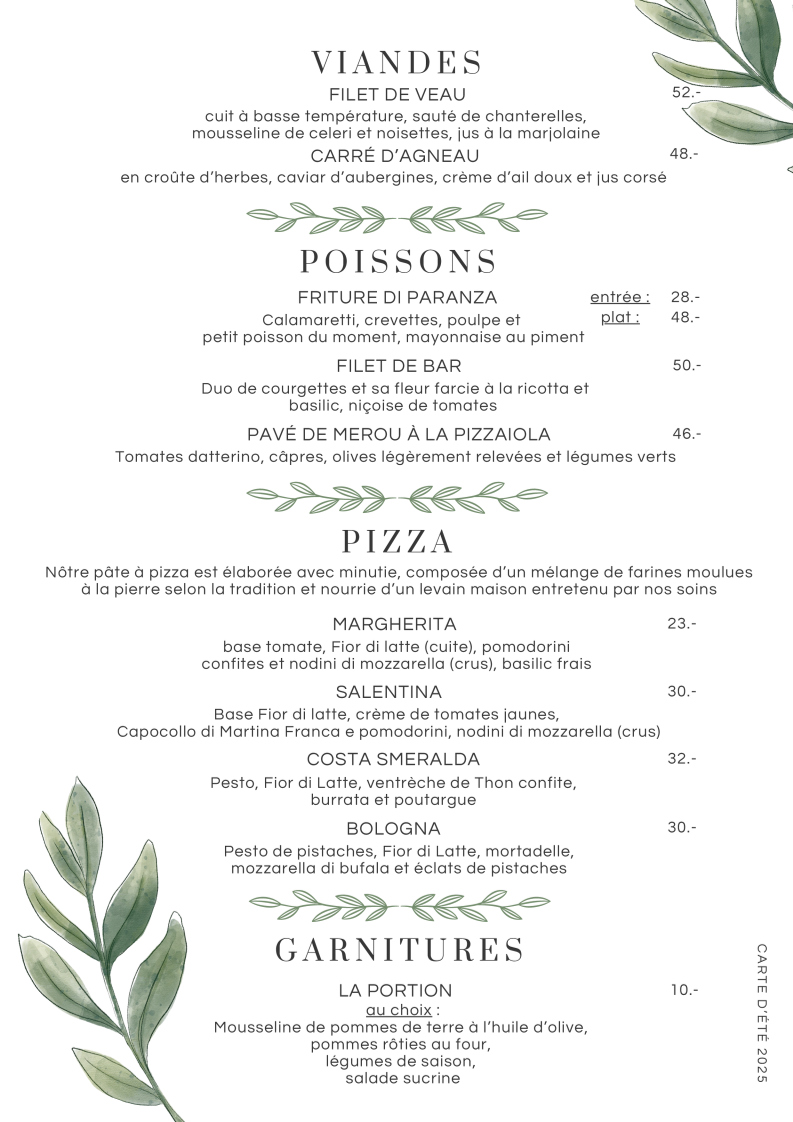 VIANDES

FILET DE VEAU 52.-
cuit à basse température, sauté de chanterelles, mousseline de celeri et noisettes, jus à la marjolaine

CARRÉ D'AGNEAU 48.-
en croûte d'herbes, caviar d'aubergines, crème d'ail doux et jus corsé

POISSONS

FRITURE DI PARANZA entrée : 28.- plat : 48.-
Calamaretti, crevettes, poulpe et petit poisson du moment, mayonnaise au piment

FILET DE BAR 50.-
Duo de courgettes et sa fleur farcie à la ricotta et basilic, niçoise de tomates

PAVÉ DE MEROU À LA PIZZAIOLA 46.-
Tomates datterino, câpres, olives légèrement relevées et légumes verts

PIZZA

Nôtre pâte à pizza est élaborée avec minutie, composée d'un mélange de farines moulues à la pierre selon la tradition et nourrie d'un levain maison entretenu par nos soins

MARGHERITA 23.-
base tomate, Fior di latte (cuite), pomodorini confites et nodini di mozzarella (crus), basilic frais

SALENTINA 30.-
Base Fior di latte, crème de tomates jaunes, Capocollo di Martina Franca e pomodorini, nodini di mozzarella (crus)

COSTA SMERALDA 32.-
Pesto, Fior di Latte, ventrèche de Thon confite, burrata et poutargue

BOLOGNA 30.-
Pesto de pistaches, Fior di Latte, mortadelle, mozzarella di bufala et éclats de pistaches

GARNITURES

LA PORTION 10.-
au choix :
Mousseline de pommes de terre à l'huile d'olive, pommes rôties au four, légumes de saison, salade sucrine

CARTE D'ÉTÉ 2025